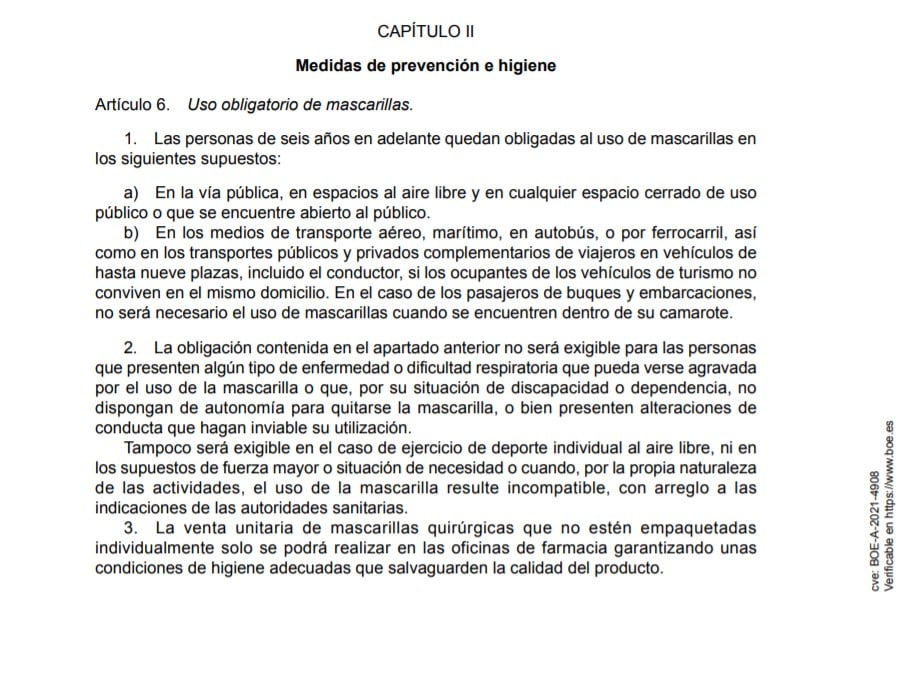 CAPÍTULO II

Medidas de prevención e higiene

Artículo 6. Uso obligatorio de mascarillas.

1. Las personas de seis años en adelante quedan obligadas al uso de mascarillas en los siguientes supuestos:

a) En la vía pública, en espacios al aire libre y en cualquier espacio cerrado de uso público o que se encuentre abierto al público.
b) En los medios de transporte aéreo, marítimo, en autobús, o por ferrocarril, así como en los transportes públicos y privados complementarios de viajeros en vehículos de hasta nueve plazas, incluido el conductor, si los ocupantes de los vehículos de turismo no conviven en el mismo domicilio. En el caso de los pasajeros de buques y embarcaciones, no será necesario el uso de mascarillas cuando se encuentren dentro de su camarote.

2. La obligación contenida en el apartado anterior no será exigible para las personas que presenten algún tipo de enfermedad o dificultad respiratoria que pueda verse agravada por el uso de la mascarilla o que, por su situación de discapacidad o dependencia, no dispongan de autonomía para quitarse la mascarilla, o bien presenten alteraciones de conducta que hagan inviable su utilización.
Tampoco será exigible en el caso de ejercicio de deporte individual al aire libre, ni en los supuestos de fuerza mayor o situación de necesidad o cuando, por la propia naturaleza de las actividades, el uso de la mascarilla resulte incompatible, con arreglo a las indicaciones de las autoridades sanitarias.
3. La venta unitaria de mascarillas quirúrgicas que no estén empaquetadas individualmente solo se podrá realizar en las oficinas de farmacia garantizando unas condiciones de higiene adecuadas que salvaguarden la calidad del producto.

cve: BOE-A-2021-4908
Verificable en https://www.boe.es